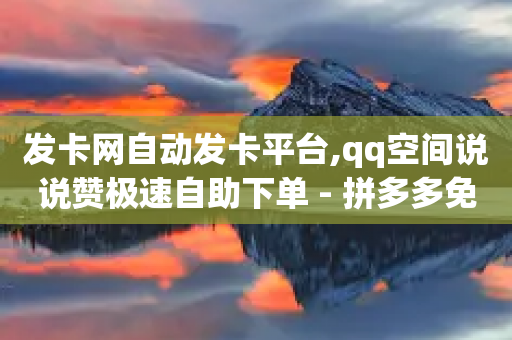 发卡网自动发卡平台,qq空间说说赞极速自助下单 - 拼多多免